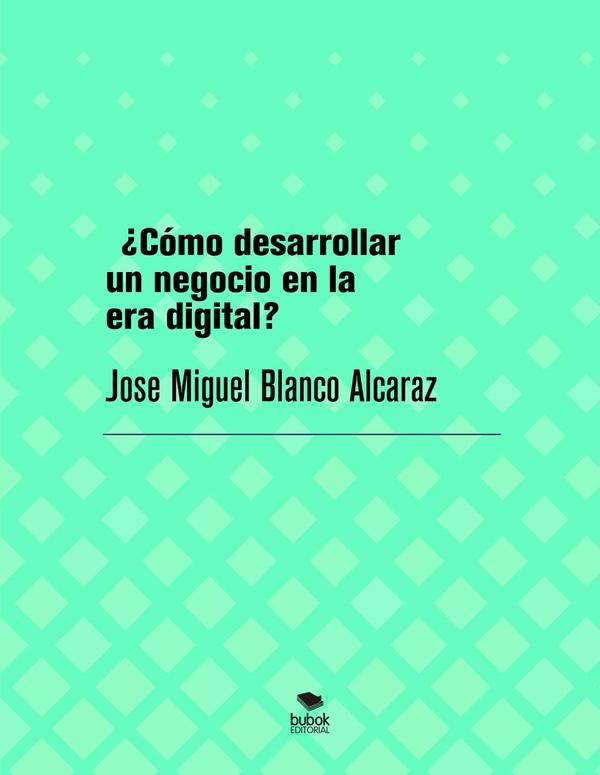 ¿Cómo desarrollar un negocio en la era digital?

Jose Miguel Blanco Alcaraz

bubok
EDITORIAL